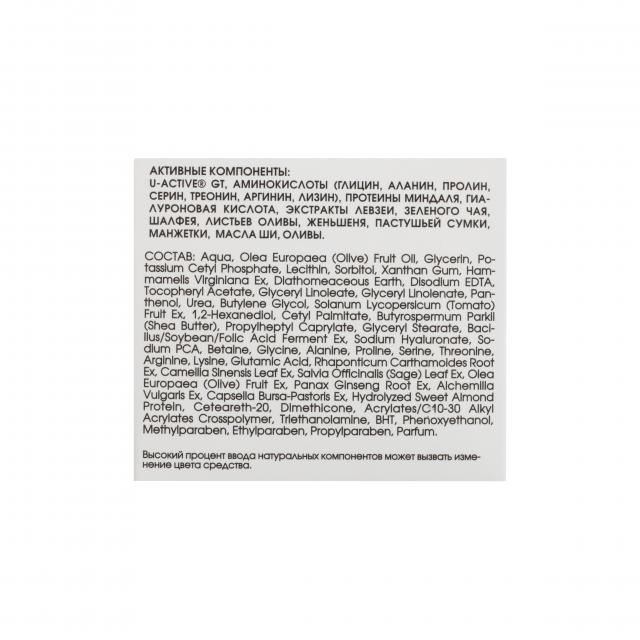 АКТИВНЫЕ КОМПОНЕНТЫ:
U-ACTIVE® GT, АМИНОКИСЛОТЫ (ГЛИЦИН, АЛАНИН, ПРОЛИН, СЕРИН, ТРЕОНИН, АРГИНИН, ЛИЗИН), ПРОТЕИНЫ МИНДАЛЯ, ГИАЛУРОНОВАЯ КИСЛОТА, ЭКСТРАКТЫ ЛЕВЗЕИ, ЗЕЛЕНОГО ЧАЯ, ШАЛФЕЯ, ЛИСТЬЕВ ОЛИВЫ, ЖЕНЬШЕНЯ, ПАСТУШЬЕЙ СУМКИ, МАНЖЕТКИ, МАСЛА ШИ, ОЛИВЫ.

СОСТАВ: Aqua, Olea Europaea (Olive) Fruit Oil, Glycerin, Potassium Cetyl Phosphate, Lecithin, Sorbitol, Xanthan Gum, Hammamelis Virginiana Ex, Diathomeaceous Earth, Disodium EDTA, Tocopheryl Acetate, Glyceryl Linoleate, Glyceryl Linolenate, Panthenol, Urea, Butylene Glycol, Solanum Lycopersicum (Tomato) Fruit Ex, 1,2-Hexanediol, Cetyl Palmitate, Butyrospermum Parkii (Shea Butter), Propylheptyl Caprylate, Glyceryl Stearate, Bacillus/Soybean/Folic Acid Ferment Ex, Sodium Hyaluronate, Sodium PCA, Betaine, Glycine, Alanine, Proline, Serine, Threonine, Arginine, Lysine, Glutamic Acid, Rhaponticum Carthamoides Root Ex, Camellia Sinensis Leaf Ex, Salvia Officinalis (Sage) Leaf Ex, Olea Europaea (Olive) Fruit Ex, Panax Ginseng Root Ex, Alchemilla Vulgaris Ex, Capsella Bursa-Pastoris Ex, Hydrolyzed Sweet Almond Protein, Ceteareth-20, Dimethicone, Acrylates/C10-30 Alkyl Acrylates Crosspolymer, Triethanolamine, BHT, Phenoxyethanol, Methylparaben, Ethylparaben, Propylparaben, Parfum.

Высокий процент ввода натуральных компонентов может вызвать изменение цвета средства.